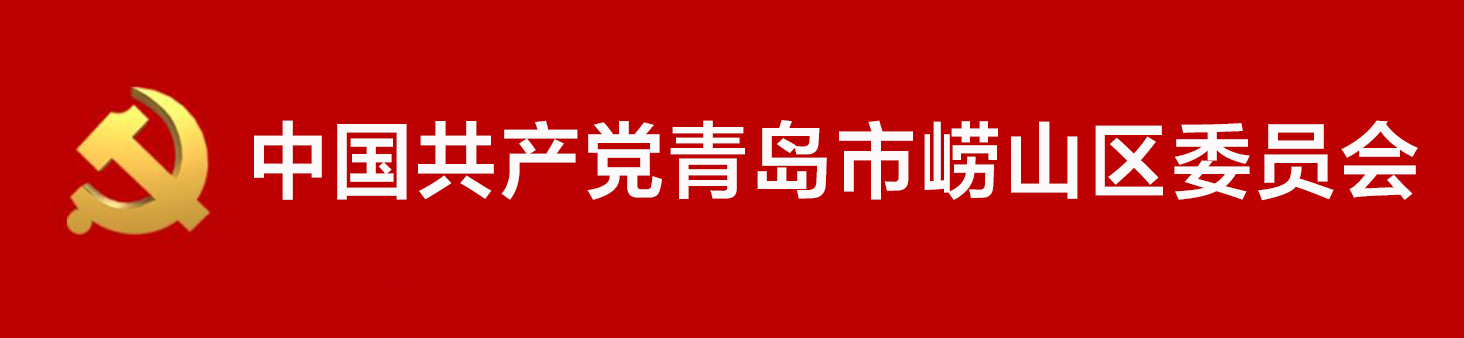 中国共产党青岛市崂山区委员会